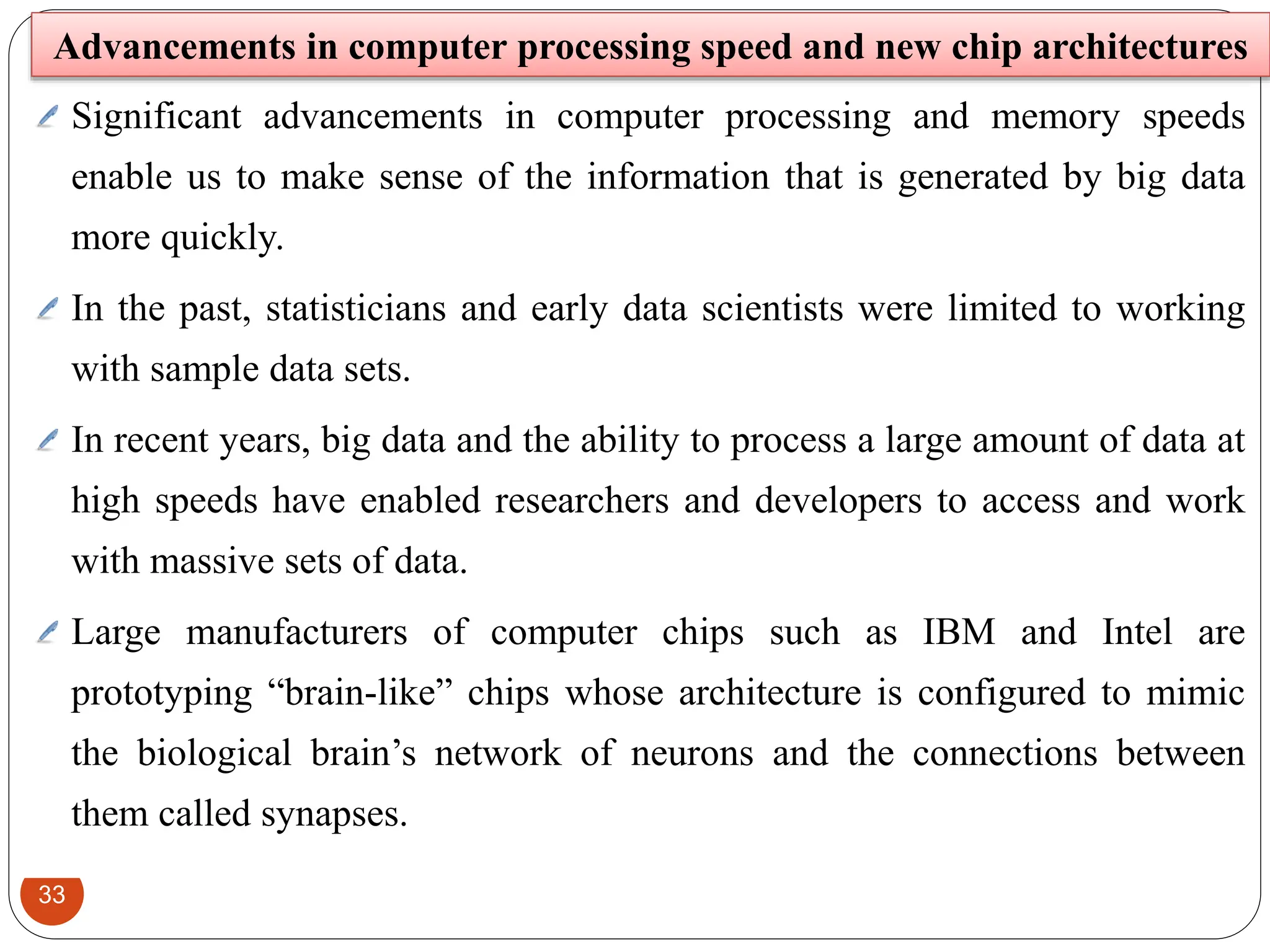 Advancements in computer processing speed and new chip architectures

Significant advancements in computer processing and memory speeds enable us to make sense of the information that is generated by big data more quickly.

In the past, statisticians and early data scientists were limited to working with sample data sets.

In recent years, big data and the ability to process a large amount of data at high speeds have enabled researchers and developers to access and work with massive sets of data.

Large manufacturers of computer chips such as IBM and Intel are prototyping “brain-like” chips whose architecture is configured to mimic the biological brain’s network of neurons and the connections between them called synapses.

33